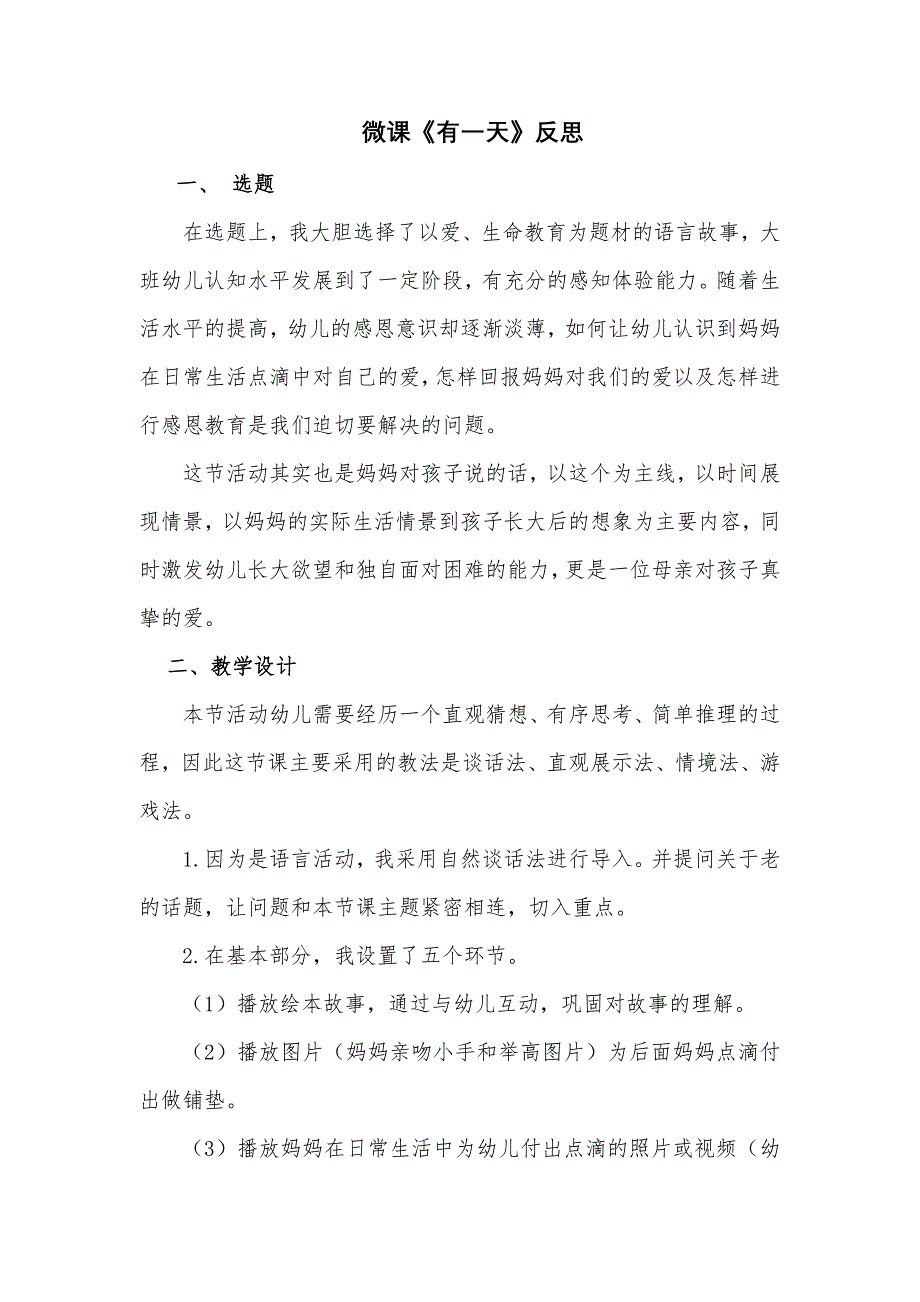 微课《有一天》反思

一、 选题

在选题上，我大胆选择了以爱、生命教育为题材的语言故事，大班幼儿认知水平发展到了一定阶段，有充分的感知体验能力。随着生活水平的提高，幼儿的感恩意识却逐渐淡薄，如何让幼儿认识到妈妈在日常生活点滴中对自己的爱，怎样回报妈妈对我们的爱以及怎样进行感恩教育是我们迫切要解决的问题。

这节活动其实也是妈妈对孩子说的话，以这个为主线，以时间展现情景，以妈妈的实际生活情景到孩子长大后的想象为主要内容，同时激发幼儿长大欲望和独自面对困难的能力，更是一位母亲对孩子真挚的爱。

二、教学设计

本节活动幼儿需要经历一个直观猜想、有序思考、简单推理的过程，因此这节课主要采用的教法是谈话法、直观展示法、情境法、游戏法。

1.因为是语言活动，我采用自然谈话法进行导入。并提问关于老的话题，让问题和本节课主题紧密相连，切入重点。

2.在基本部分，我设置了五个环节。

（1）播放绘本故事，通过与幼儿互动，巩固对故事的理解。

（2）播放图片（妈妈亲吻小手和举高图片）为后面妈妈点滴付出做铺垫。

（3）播放妈妈在日常生活中为幼儿付出点滴的照片或视频（幼